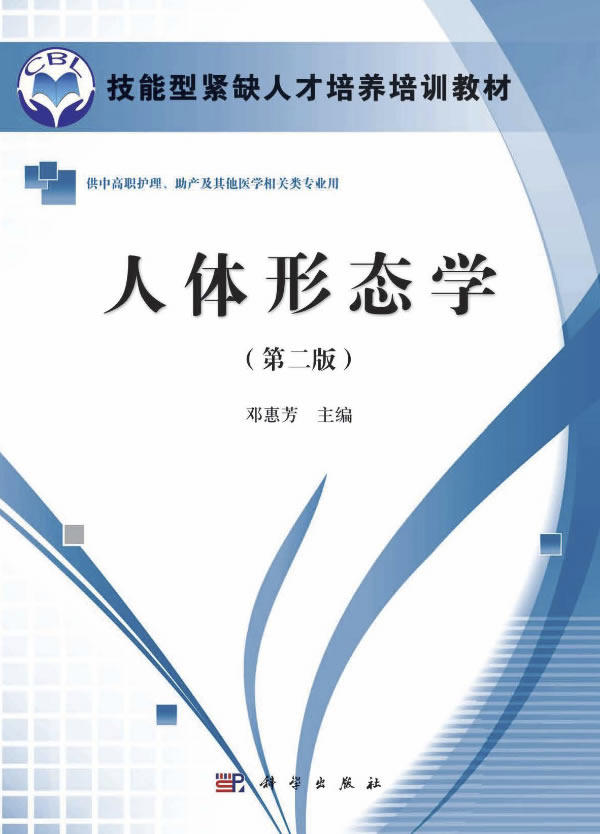 CBL

技能型紧缺人才培养培训教材

供中高职护理、助产及其他医学相关类专业用

人体形态学

（第二版）

邓惠芳 主编

科学出版社